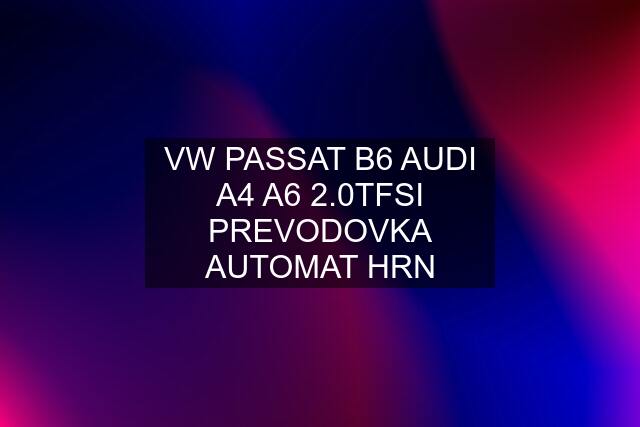 VW PASSAT B6 AUDI A4 A6 2.0TFSI PREVODOVKA AUTOMAT HRN